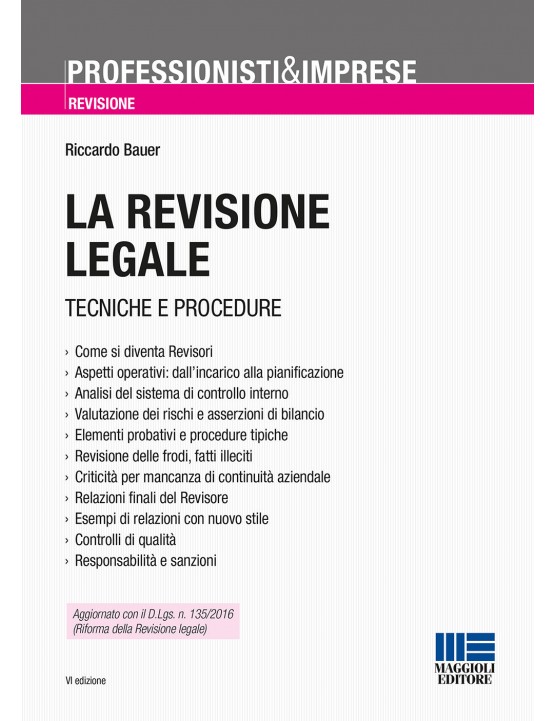 PROFESSIONISTI&IMPRESE

REVISIONE

Riccardo Bauer

LA REVISIONE LEGALE

TECNICHE E PROCEDURE

› Come si diventa Revisori
› Aspetti operativi: dall'incarico alla pianificazione
› Analisi del sistema di controllo interno
› Valutazione dei rischi e asserzioni di bilancio
› Elementi probativi e procedure tipiche
› Revisione delle frodi, fatti illeciti
› Criticità per mancanza di continuità aziendale
› Relazioni finali del Revisore
› Esempi di relazioni con nuovo stile
› Controlli di qualità
› Responsabilità e sanzioni

Aggiornato con il D.Lgs. n. 135/2016 (Riforma della Revisione legale)

VI edizione

MAGGIOLI EDITORE